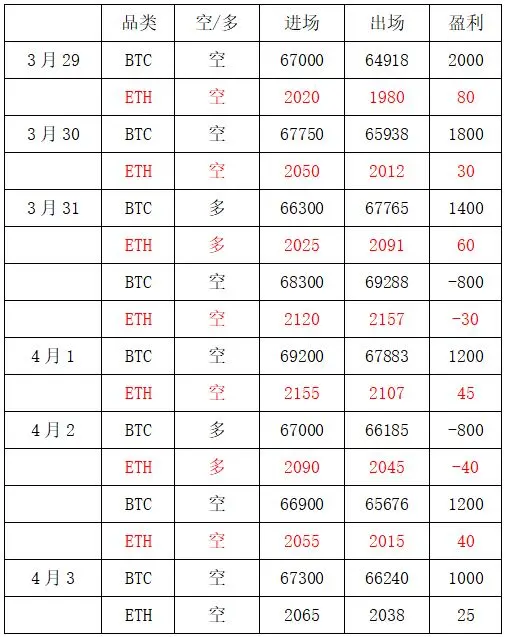 |  | 品类 | 空/多 | 进场 | 出场 | 盈利 |
|---|---|---|---|---|---|
| 3月29 | BTC | 空 | 67000 | 64918 | 2000 |
|  | ETH | 空 | 2020 | 1980 | 80 |
| 3月30 | BTC | 空 | 67750 | 65938 | 1800 |
|  | ETH | 空 | 2050 | 2012 | 30 |
| 3月31 | BTC | 多 | 66300 | 67765 | 1400 |
|  | ETH | 多 | 2025 | 2091 | 60 |
|  | BTC | 空 | 68300 | 69288 | -800 |
|  | ETH | 空 | 2120 | 2157 | -30 |
| 4月1 | BTC | 空 | 69200 | 67883 | 1200 |
|  | ETH | 空 | 2155 | 2107 | 45 |
| 4月2 | BTC | 多 | 67000 | 66185 | -800 |
|  | ETH | 多 | 2090 | 2045 | -40 |
|  | BTC | 空 | 66900 | 65676 | 1200 |
|  | ETH | 空 | 2055 | 2015 | 40 |
| 4月3 | BTC | 空 | 67300 | 66240 | 1000 |
|  | ETH | 空 | 2065 | 2038 | 25 |